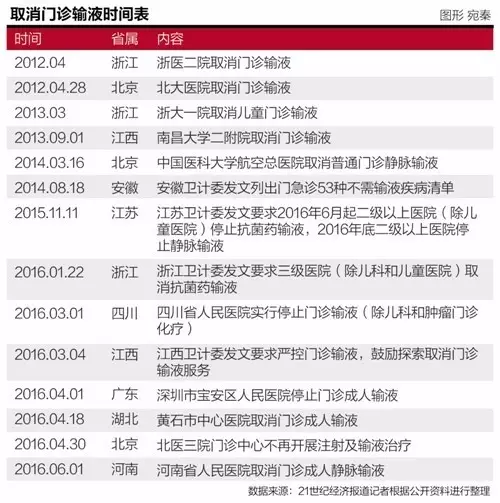 取消门诊输液时间表

图形 宛秦

| 时间 | 省属 | 内容 |
|---|---|---|
| 2012.04 | 浙江 | 浙医二院取消门诊输液 |
| 2012.04.28 | 北京 | 北大医院取消门诊输液 |
| 2013.03 | 浙江 | 浙大一院取消儿童门诊输液 |
| 2013.09.01 | 江西 | 南昌大学二附院取消门诊输液 |
| 2014.03.16 | 北京 | 中国医科大学航空总医院取消普通门诊静脉输液 |
| 2014.08.18 | 安徽 | 安徽卫计委发文列出门急诊53种不需输液疾病清单 |
| 2015.11.11 | 江苏 | 江苏卫计委发文要求2016年6月起二级以上医院（除儿童医院）停止抗菌药输液，2016年底二级以上医院停止静脉输液 |
| 2016.01.22 | 浙江 | 浙江卫计委发文要求三级医院（除儿科和儿童医院）取消抗菌药输液 |
| 2016.03.01 | 四川 | 四川省人民医院实行停止门诊输液（除儿科和肿瘤门诊化疗） |
| 2016.03.04 | 江西 | 江西卫计委发文要求严控门诊输液，鼓励探索取消门诊输液服务 |
| 2016.04.01 | 广东 | 深圳市宝安区人民医院停止门诊成人输液 |
| 2016.04.18 | 湖北 | 黄石市中心医院取消门诊成人输液 |
| 2016.04.30 | 北京 | 北医三院门诊中心不再开展注射及输液治疗 |
| 2016.06.01 | 河南 | 河南省人民医院取消门诊成人静脉输液 |

数据来源：21世纪经济报道记者根据公开资料进行整理